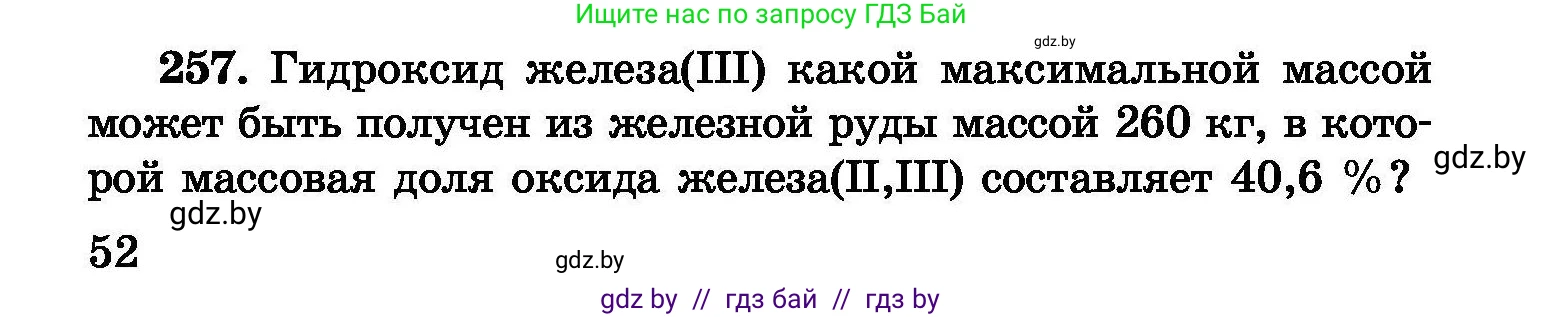 Ищите нас по запросу ГДЗ Бай

gdz.by

257. Гидроксид железа(III) какой максимальной массой может быть получен из железной руды массой 260 кг, в которой массовая доля оксида железа(II,III) составляет 40,6 %?

gdz.by

gdz.by

52

gdz.by

gdz by // гдз бай // гдз by